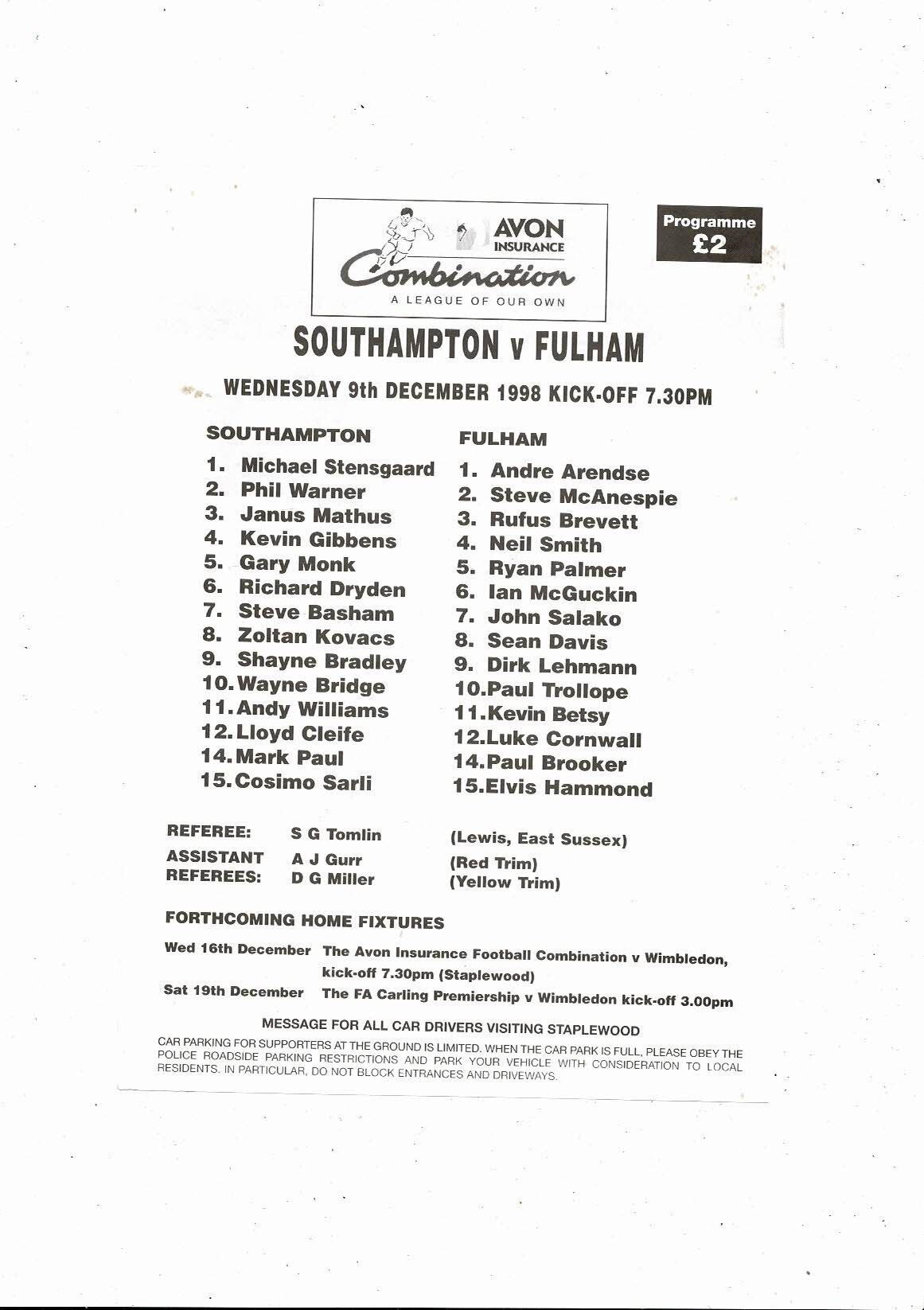 AVON INSURANCE
Combination
A LEAGUE OF OUR OWN

Programme £2

SOUTHAMPTON v FULHAM

WEDNESDAY 9th DECEMBER 1998 KICK-OFF 7.30PM

SOUTHAMPTON
1. Michael Stensgaard
2. Phil Warner
3. Janus Mathus
4. Kevin Gibbens
5. Gary Monk
6. Richard Dryden
7. Steve Basham
8. Zoltan Kovacs
9. Shayne Bradley
10. Wayne Bridge
11. Andy Williams
12. Lloyd Cleife
14. Mark Paul
15. Cosimo Sarli

FULHAM
1. Andre Arendse
2. Steve McAnespie
3. Rufus Brevett
4. Neil Smith
5. Ryan Palmer
6. Ian McGuckin
7. John Salako
8. Sean Davis
9. Dirk Lehmann
10. Paul Trollope
11. Kevin Betsy
12. Luke Cornwall
14. Paul Brooker
15. Elvis Hammond

REFEREE: S G Tomlin (Lewis, East Sussex)
ASSISTANT REFEREES: A J Gurr (Red Trim)
D G Miller (Yellow Trim)

FORTHCOMING HOME FIXTURES
Wed 16th December The Avon Insurance Football Combination v Wimbledon, kick-off 7.30pm (Staplewood)
Sat 19th December The FA Carling Premiership v Wimbledon kick-off 3.00pm

MESSAGE FOR ALL CAR DRIVERS VISITING STAPLEWOOD
CAR PARKING FOR SUPPORTERS AT THE GROUND IS LIMITED. WHEN THE CAR PARK IS FULL, PLEASE OBEY THE POLICE ROADSIDE PARKING RESTRICTIONS AND PARK YOUR VEHICLE WITH CONSIDERATION TO LOCAL RESIDENTS. IN PARTICULAR, DO NOT BLOCK ENTRANCES AND DRIVEWAYS.